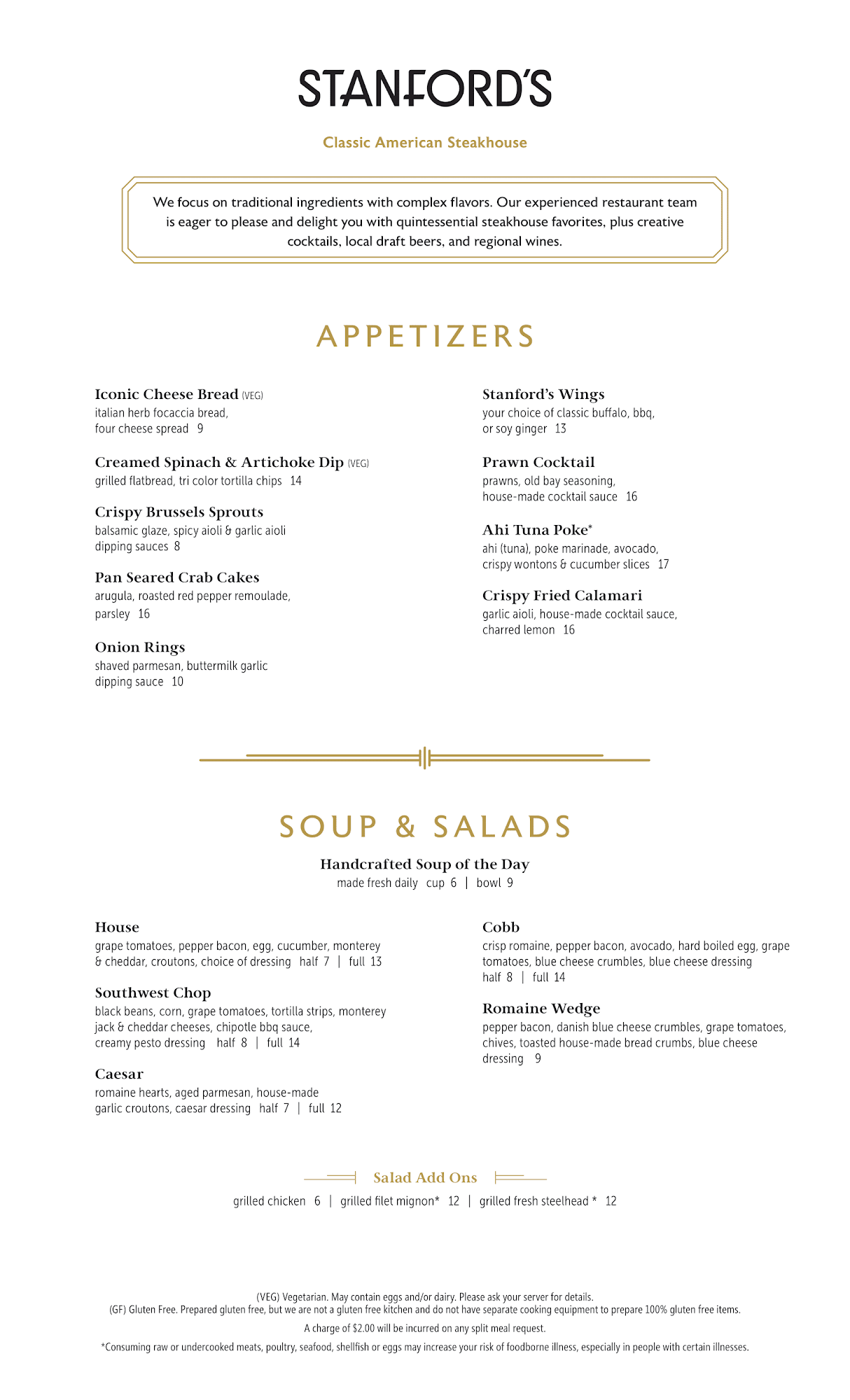 STANFORD'S

Classic American Steakhouse

We focus on traditional ingredients with complex flavors. Our experienced restaurant team is eager to please and delight you with quintessential steakhouse favorites, plus creative cocktails, local draft beers, and regional wines.

APPETIZERS

Iconic Cheese Bread (VEG)
italian herb focaccia bread, four cheese spread 9

Creamed Spinach & Artichoke Dip (VEG)
grilled flatbread, tri color tortilla chips 14

Crispy Brussels Sprouts
balsamic glaze, spicy aioli & garlic aioli dipping sauces 8

Pan Seared Crab Cakes
arugula, roasted red pepper remoulade, parsley 16

Onion Rings
shaved parmesan, buttermilk garlic dipping sauce 10

Stanford's Wings
your choice of classic buffalo, bbq, or soy ginger 13

Prawn Cocktail
prawns, old bay seasoning, house-made cocktail sauce 16

Ahi Tuna Poke*
ahi (tuna), poke marinade, avocado, crispy wontons & cucumber slices 17

Crispy Fried Calamari
garlic aioli, house-made cocktail sauce, charred lemon 16

SOUP & SALADS

Handcrafted Soup of the Day
made fresh daily cup 6 | bowl 9

House
grape tomatoes, pepper bacon, egg, cucumber, monterey & cheddar, croutons, choice of dressing half 7 | full 13

Southwest Chop
black beans, corn, grape tomatoes, tortilla strips, monterey jack & cheddar cheeses, chipotle bbq sauce, creamy pesto dressing half 8 | full 14

Caesar
romaine hearts, aged parmesan, house-made garlic croutons, caesar dressing half 7 | full 12

Cobb
crisp romaine, pepper bacon, avocado, hard boiled egg, grape tomatoes, blue cheese crumbles, blue cheese dressing half 8 | full 14

Romaine Wedge
pepper bacon, danish blue cheese crumbles, grape tomatoes, chives, toasted house-made bread crumbs, blue cheese dressing 9

Salad Add Ons
grilled chicken 6 | grilled filet mignon* 12 | grilled fresh steelhead * 12

(VEG) Vegetarian. May contain eggs and/or dairy. Please ask your server for details.
(GF) Gluten Free. Prepared gluten free, but we are not a gluten free kitchen and do not have separate cooking equipment to prepare 100% gluten free items.
A charge of $2.00 will be incurred on any split meal request.
*Consuming raw or undercooked meats, poultry, seafood, shellfish or eggs may increase your risk of foodborne illness, especially in people with certain illnesses.